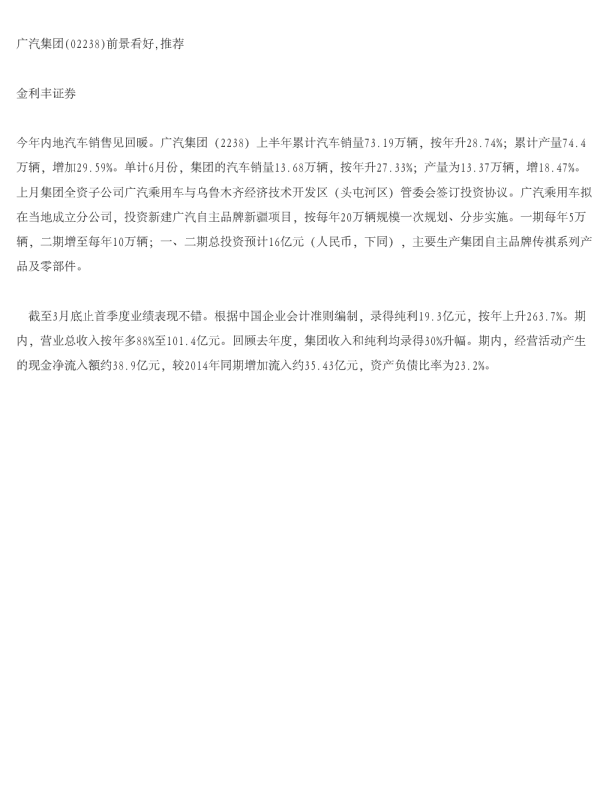 广汽集团(02238)前景看好,推荐

金利丰证券

今年内地汽车销售见回暖。广汽集团（2238）上半年累计汽车销量73.19万辆，按年升28.74%；累计产量74.4万辆，增加29.59%。单计6月份，集团的汽车销量13.68万辆，按年升27.33%；产量为13.37万辆，增18.47%。上月集团全资子公司广汽乘用车与乌鲁木齐经济技术开发区（头屯河区）管委会签订投资协议。广汽乘用车拟在当地成立分公司，投资新建广汽自主品牌新疆项目，按每年20万辆规模一次规划、分步实施。一期每年5万辆，二期增至每年10万辆；一、二期总投资预计16亿元（人民币，下同），主要生产集团自主品牌传祺系列产品及零部件。

截至3月底止首季度业绩表现不错。根据中国企业会计准则编制，录得纯利19.3亿元，按年上升263.7%。期内，营业总收入按年多88%至101.4亿元。回顾去年度，集团收入和纯利均录得30%升幅。期内，经营活动产生的现金净流入额约38.9亿元，较2014年同期增加流入约35.43亿元，资产负债比率为23.2%。